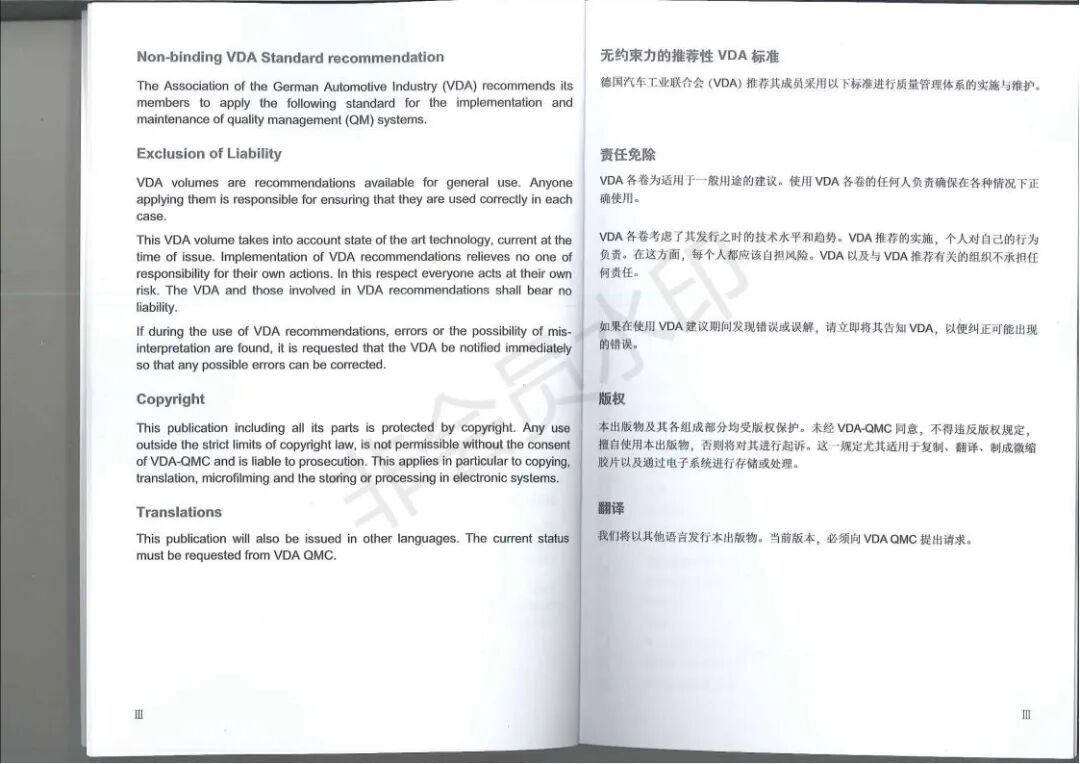 Non-binding VDA Standard recommendation

The Association of the German Automotive Industry (VDA) recommends its members to apply the following standard for the implementation and maintenance of quality management (QM) systems.

Exclusion of Liability

VDA volumes are recommendations available for general use. Anyone applying them is responsible for ensuring that they are used correctly in each case.

This VDA volume takes into account state of the art technology, current at the time of issue. Implementation of VDA recommendations relieves no one of responsibility for their own actions. In this respect everyone acts at their own risk. The VDA and those involved in VDA recommendations shall bear no liability.

If during the use of VDA recommendations, errors or the possibility of misinterpretation are found, it is requested that the VDA be notified immediately so that any possible errors can be corrected.

Copyright

This publication including all its parts is protected by copyright. Any use outside the strict limits of copyright law, is not permissible without the consent of VDA-QMC and is liable to prosecution. This applies in particular to copying, translation, microfilming and the storing or processing in electronic systems.

Translations

This publication will also be issued in other languages. The current status must be requested from VDA QMC.

III

无约束力的推荐性VDA标准

德国汽车工业联合会（VDA）推荐其成员采用以下标准进行质量管理体系的实施与维护。

责任免除

VDA各卷为适用于一般用途的建议。使用VDA各卷的任何人负责确保在各种情况下正确使用。

VDA各卷考虑了其发行之时的技术水平和趋势。VDA推荐的实施，个人对自己的行为负责。在这方面，每个人都应该自担风险。VDA以及与VDA推荐有关的组织不承担任何责任。

如果在使用VDA建议期间发现错误或误解，请立即将其告知VDA，以便纠正可能出现的错误。

版权

本出版物及其各组成部分均受版权保护。未经VDA-QMC同意，不得违反版权规定，擅自使用本出版物，否则将对其进行起诉。这一规定尤其适用于复制、翻译、制成微缩胶片以及通过电子系统进行存储或处理。

翻译

我们将以其他语言发行本出版物。当前版本，必须向VDA QMC提出请求。

III

非会员水印